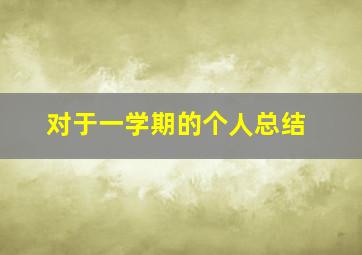 对于一学期的个人总结